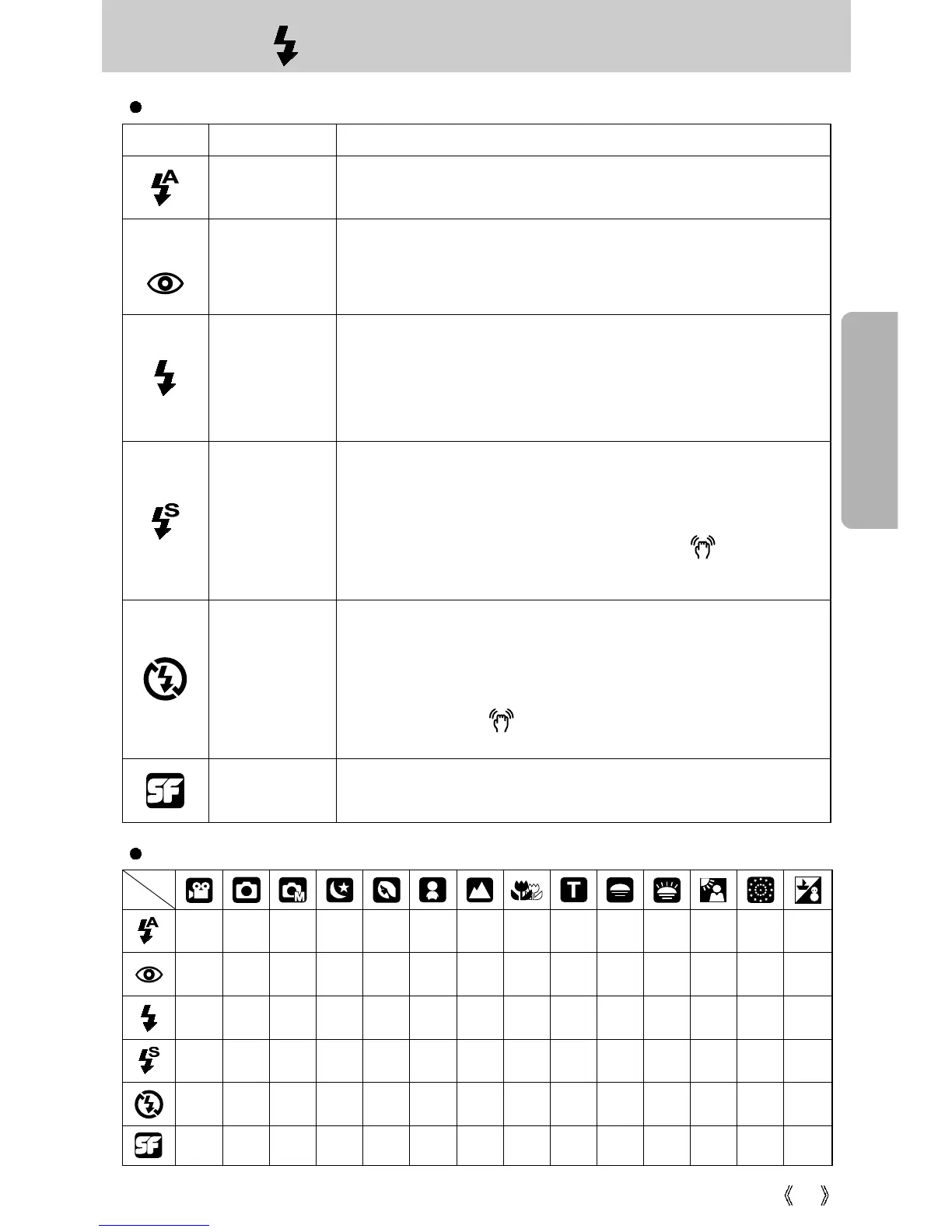 《 》